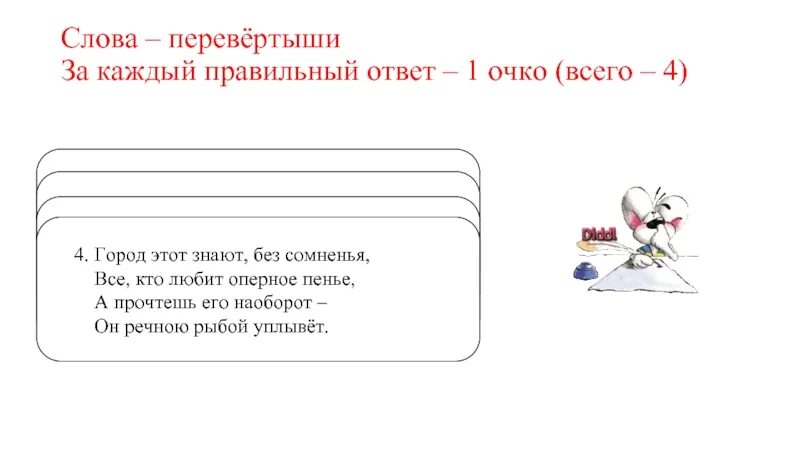 Слова – перевёртыши
За каждый правильный ответ – 1 очко (всего – 4)

4. Город этот знают, без сомненья,
Все, кто любит оперное пенье,
А прочтешь его наоборот –
Он речною рыбой уплывёт.

Diddl